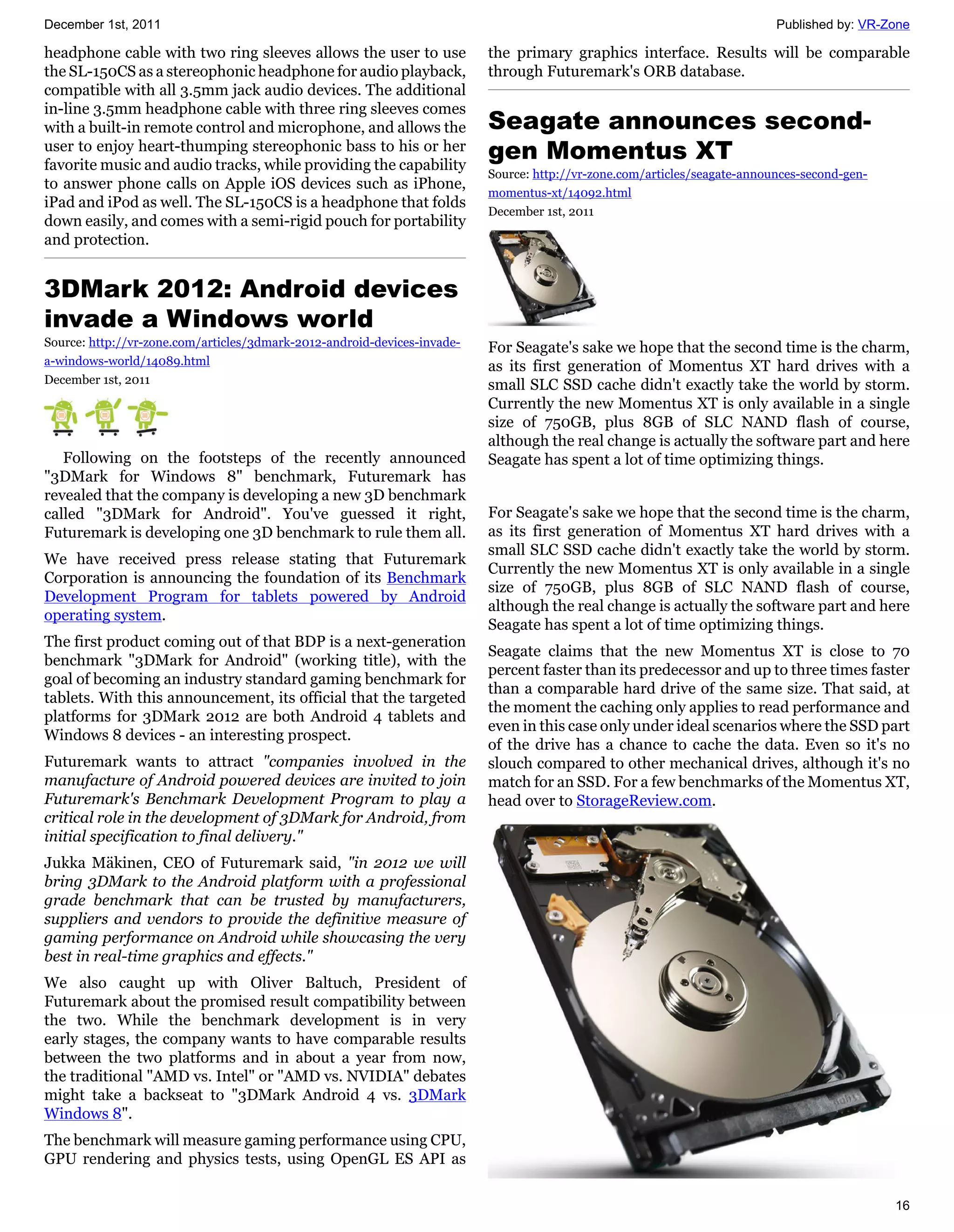 December 1st, 2011

Published by: VR-Zone

headphone cable with two ring sleeves allows the user to use the SL-150CS as a stereophonic headphone for audio playback, compatible with all 3.5mm jack audio devices. The additional in-line 3.5mm headphone cable with three ring sleeves comes with a built-in remote control and microphone, and allows the user to enjoy heart-thumping stereophonic bass to his or her favorite music and audio tracks, while providing the capability to answer phone calls on Apple iOS devices such as iPhone, iPad and iPod as well. The SL-150CS is a headphone that folds down easily, and comes with a semi-rigid pouch for portability and protection.

3DMark 2012: Android devices invade a Windows world

Source: http://vr-zone.com/articles/3dmark-2012-android-devices-invade-a-windows-world/14089.html

December 1st, 2011

Following on the footsteps of the recently announced "3DMark for Windows 8" benchmark, Futuremark has revealed that the company is developing a new 3D benchmark called "3DMark for Android". You've guessed it right, Futuremark is developing one 3D benchmark to rule them all.

We have received press release stating that Futuremark Corporation is announcing the foundation of its Benchmark Development Program for tablets powered by Android operating system.

The first product coming out of that BDP is a next-generation benchmark "3DMark for Android" (working title), with the goal of becoming an industry standard gaming benchmark for tablets. With this announcement, its official that the targeted platforms for 3DMark 2012 are both Android 4 tablets and Windows 8 devices - an interesting prospect.

Futuremark wants to attract "companies involved in the manufacture of Android powered devices are invited to join Futuremark's Benchmark Development Program to play a critical role in the development of 3DMark for Android, from initial specification to final delivery."

Jukka Mäkinen, CEO of Futuremark said, "in 2012 we will bring 3DMark to the Android platform with a professional grade benchmark that can be trusted by manufacturers, suppliers and vendors to provide the definitive measure of gaming performance on Android while showcasing the very best in real-time graphics and effects."

We also caught up with Oliver Baltuch, President of Futuremark about the promised result compatibility between the two. While the benchmark development is in very early stages, the company wants to have comparable results between the two platforms and in about a year from now, the traditional "AMD vs. Intel" or "AMD vs. NVIDIA" debates might take a backseat to "3DMark Android 4 vs. 3DMark Windows 8".

The benchmark will measure gaming performance using CPU, GPU rendering and physics tests, using OpenGL ES API as the primary graphics interface. Results will be comparable through Futuremark's ORB database.

Seagate announces second-gen Momentus XT

Source: http://vr-zone.com/articles/seagate-announces-second-gen-momentus-xt/14092.html

December 1st, 2011

For Seagate's sake we hope that the second time is the charm, as its first generation of Momentus XT hard drives with a small SLC SSD cache didn't exactly take the world by storm. Currently the new Momentus XT is only available in a single size of 750GB, plus 8GB of SLC NAND flash of course, although the real change is actually the software part and here Seagate has spent a lot of time optimizing things.

For Seagate's sake we hope that the second time is the charm, as its first generation of Momentus XT hard drives with a small SLC SSD cache didn't exactly take the world by storm. Currently the new Momentus XT is only available in a single size of 750GB, plus 8GB of SLC NAND flash of course, although the real change is actually the software part and here Seagate has spent a lot of time optimizing things.

Seagate claims that the new Momentus XT is close to 70 percent faster than its predecessor and up to three times faster than a comparable hard drive of the same size. That said, at the moment the caching only applies to read performance and even in this case only under ideal scenarios where the SSD part of the drive has a chance to cache the data. Even so it's no slouch compared to other mechanical drives, although it's no match for an SSD. For a few benchmarks of the Momentus XT, head over to StorageReview.com.

16